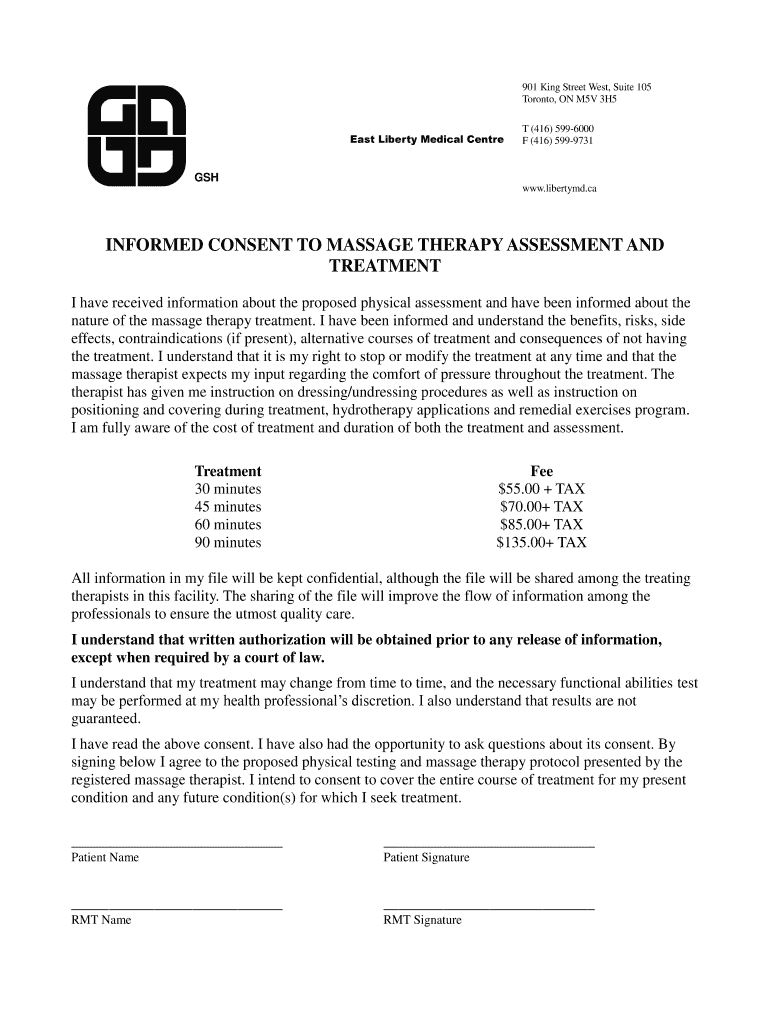 GSH

East Liberty Medical Centre

901 King Street West, Suite 105
Toronto, ON M5V 3H5

T (416) 599-6000
F (416) 599-9731

www.libertymd.ca

INFORMED CONSENT TO MASSAGE THERAPY ASSESSMENT AND TREATMENT

I have received information about the proposed physical assessment and have been informed about the nature of the massage therapy treatment. I have been informed and understand the benefits, risks, side effects, contraindications (if present), alternative courses of treatment and consequences of not having the treatment. I understand that it is my right to stop or modify the treatment at any time and that the massage therapist expects my input regarding the comfort of pressure throughout the treatment. The therapist has given me instruction on dressing/undressing procedures as well as instruction on positioning and covering during treatment, hydrotherapy applications and remedial exercises program. I am fully aware of the cost of treatment and duration of both the treatment and assessment.

| Treatment | Fee |
|---|---|
| 30 minutes | \$55.00 + TAX |
| 45 minutes | \$70.00+ TAX |
| 60 minutes | \$85.00+ TAX |
| 90 minutes | \$135.00+ TAX |

All information in my file will be kept confidential, although the file will be shared among the treating therapists in this facility. The sharing of the file will improve the flow of information among the professionals to ensure the utmost quality care.

I understand that written authorization will be obtained prior to any release of information, except when required by a court of law.

I understand that my treatment may change from time to time, and the necessary functional abilities test may be performed at my health professional's discretion. I also understand that results are not guaranteed.

I have read the above consent. I have also had the opportunity to ask questions about its consent. By signing below I agree to the proposed physical testing and massage therapy protocol presented by the registered massage therapist. I intend to consent to cover the entire course of treatment for my present condition and any future condition(s) for which I seek treatment.

Patient Name

Patient Signature

RMT Name

RMT Signature